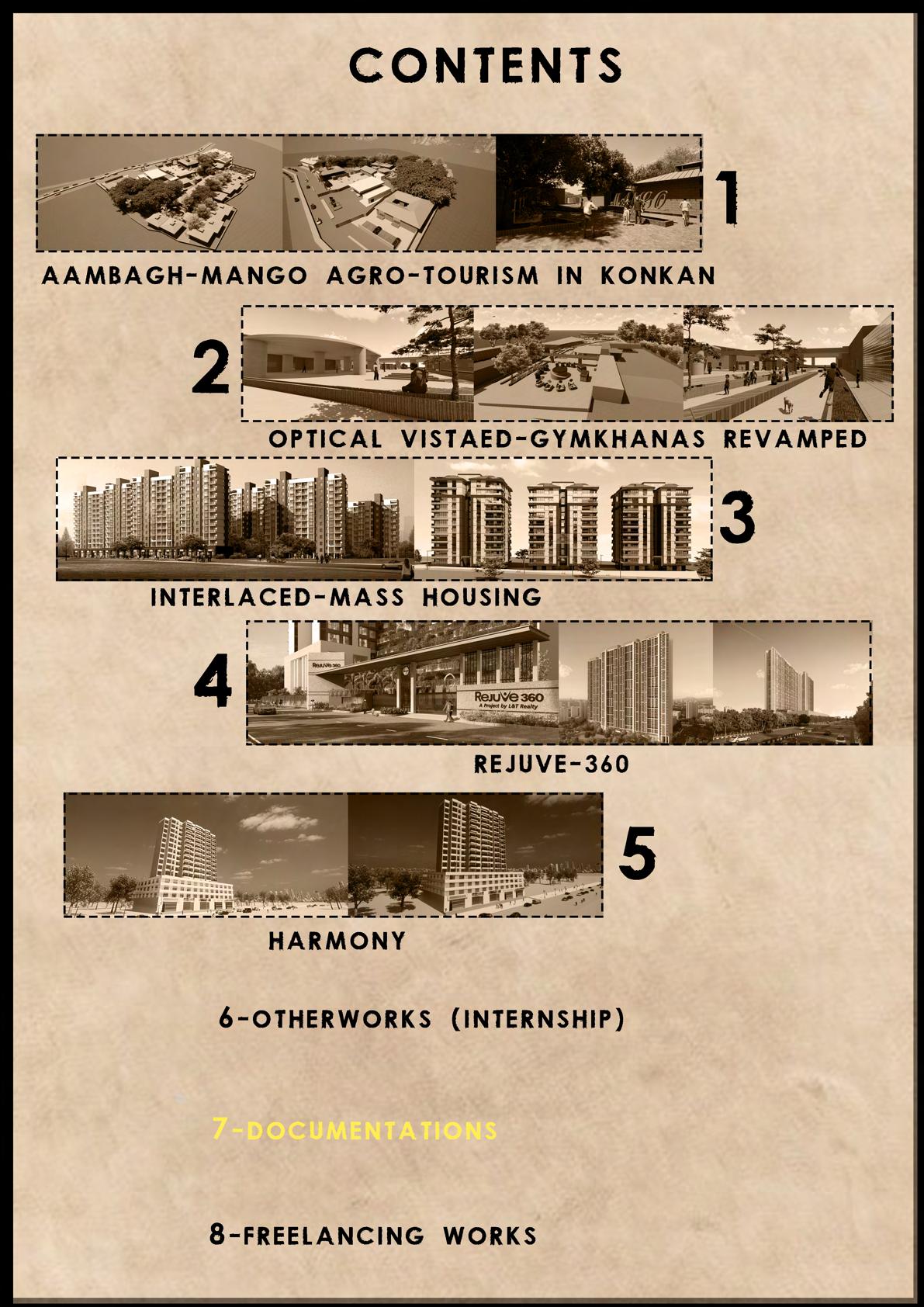 CONTENTS

1

AAMBAGH-MANGO AGRO-TOURISM IN KONKAN

2

OPTICAL VISTAED-GYMKHANAS REVAMPED

3

INTERLACED-MASS HOUSING

4

Rejuve 360

Rejuve 360
A Project by L&T Realty

REJUVE-360

5

HARMONY

6-OTHERWORKS (INTERNSHIP)

7-DOCUMENTATIONS

8-FREELANCING WORKS